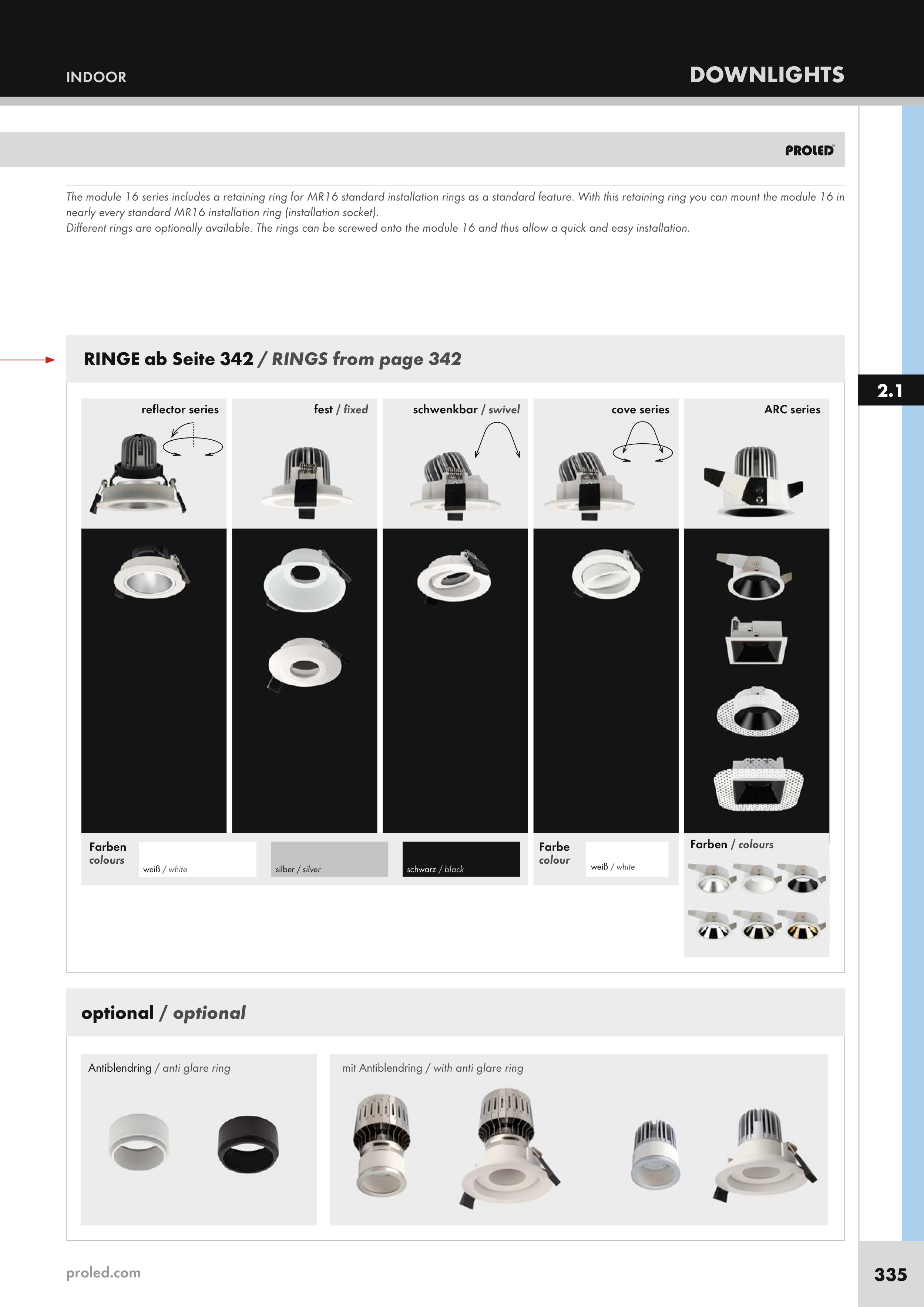 INDOOR

DOWNLIGHTS

PROLED

The module 16 series includes a retaining ring for MR16 standard installation rings as a standard feature. With this retaining ring you can mount the module 16 in nearly every standard MR16 installation ring (installation socket).
Different rings are optionally available. The rings can be screwed onto the module 16 and thus allow a quick and easy installation.

RINGE ab Seite 342 / RINGS from page 342

2.1

reflector series

fest / fixed

schwenkbar / swivel

cove series

ARC series

Farben colours

weiß / white

silber / silver

schwarz / black

Farbe colour

weiß / white

Farben / colours

optional / optional

Antiblendring / anti glare ring

mit Antiblendring / with anti glare ring

proled.com

335